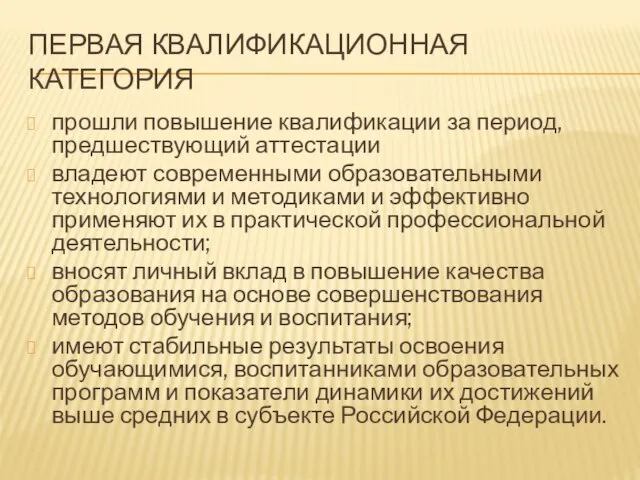 ПЕРВАЯ КВАЛИФИКАЦИОННАЯ КАТЕГОРИЯ

прошли повышение квалификации за период, предшествующий аттестации

владеют современными образовательными технологиями и методиками и эффективно применяют их в практической профессиональной деятельности;

вносят личный вклад в повышение качества образования на основе совершенствования методов обучения и воспитания;

имеют стабильные результаты освоения обучающимися, воспитанниками образовательных программ и показатели динамики их достижений выше средних в субъекте Российской Федерации.